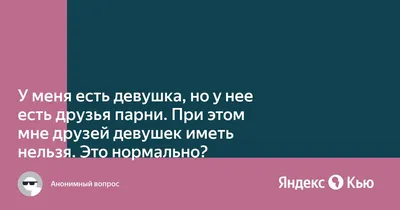 У меня есть девушка, но у нее есть друзья парни. При этом мне друзей девушек иметь нельзя. Это нормально?

Анонимный вопрос

Яндекс Кью